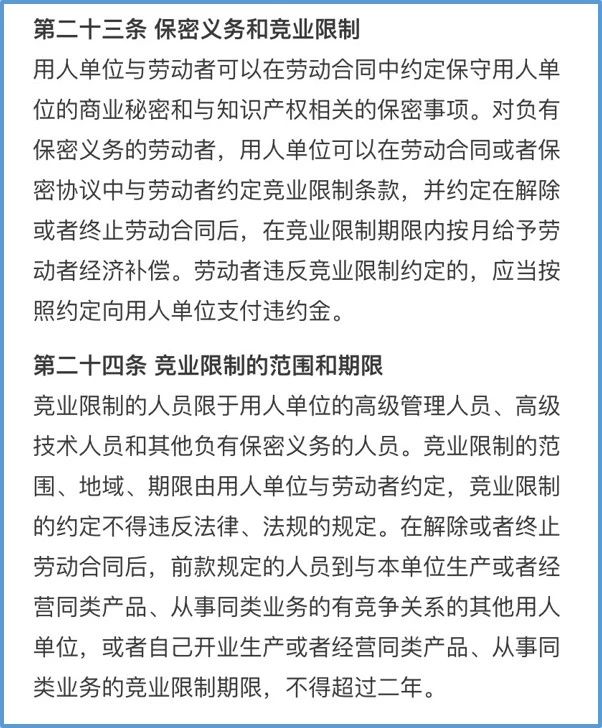 第二十三条 保密义务和竞业限制

用人单位与劳动者可以在劳动合同中约定保守用人单位的商业秘密和与知识产权相关的保密事项。对负有保密义务的劳动者，用人单位可以在劳动合同或者保密协议中与劳动者约定竞业限制条款，并约定在解除或者终止劳动合同后，在竞业限制期限内按月给予劳动者经济补偿。劳动者违反竞业限制约定的，应当按照约定向用人单位支付违约金。

第二十四条 竞业限制的范围和期限

竞业限制的人员限于用人单位的高级管理人员、高级技术人员和其他负有保密义务的人员。竞业限制的范围、地域、期限由用人单位与劳动者约定，竞业限制的约定不得违反法律、法规的规定。在解除或者终止劳动合同后，前款规定的人员到与本单位生产或者经营同类产品、从事同类业务的有竞争关系的其他用人单位，或者自己开业生产或者经营同类产品、从事同类业务的竞业限制期限，不得超过二年。